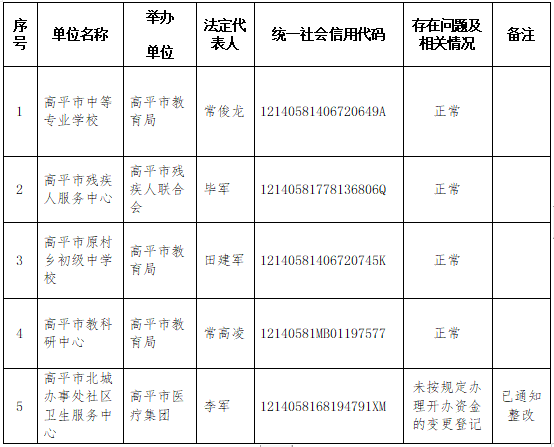 | 序号 | 单位名称 | 举办单位 | 法定代表人 | 统一社会信用代码 | 存在问题及相关情况 | 备注 |
|---|---|---|---|---|---|---|
| 1 | 高平市中等专业学校 | 高平市教育局 | 常俊龙 | 12140581406720649A | 正常 | |
| 2 | 高平市残疾人服务中心 | 高平市残疾人联合会 | 毕军 | 12140581778136806Q | 正常 | |
| 3 | 高平市原村乡初级中学校 | 高平市教育局 | 田建军 | 12140581406720745K | 正常 | |
| 4 | 高平市教科研中心 | 高平市教育局 | 常高凌 | 12140581MB01197577 | 正常 | |
| 5 | 高平市北城办事处社区卫生服务中心 | 高平市医疗集团 | 李军 | 1214058168194791XM | 未按规定办理开办资金的变更登记 | 已通知整改 |